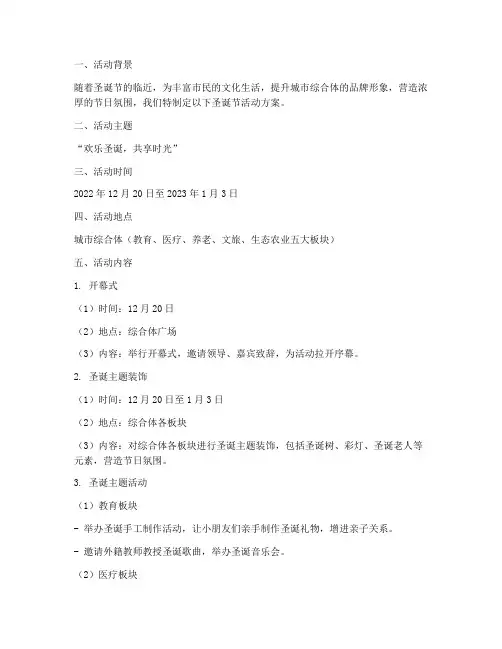 一、活动背景

随着圣诞节的临近，为丰富市民的文化生活，提升城市综合体的品牌形象，营造浓厚的节日氛围，我们特制定以下圣诞节活动方案。

二、活动主题

“欢乐圣诞，共享时光”

三、活动时间

2022 年 12 月 20 日至 2023 年 1 月 3 日

四、活动地点

城市综合体（教育、医疗、养老、文旅、生态农业五大板块）

五、活动内容

1. 开幕式

（1）时间：12 月 20 日

（2）地点：综合体广场

（3）内容：举行开幕式，邀请领导、嘉宾致辞，为活动拉开序幕。

2. 圣诞主题装饰

（1）时间：12 月 20 日至 1 月 3 日

（2）地点：综合体各板块

（3）内容：对综合体各板块进行圣诞主题装饰，包括圣诞树、彩灯、圣诞老人等元素，营造节日氛围。

3. 圣诞主题活动

（1）教育板块

- 举办圣诞手工制作活动，让小朋友们亲手制作圣诞礼物，增进亲子关系。

- 邀请外籍教师教授圣诞歌曲，举办圣诞音乐会。

（2）医疗板块